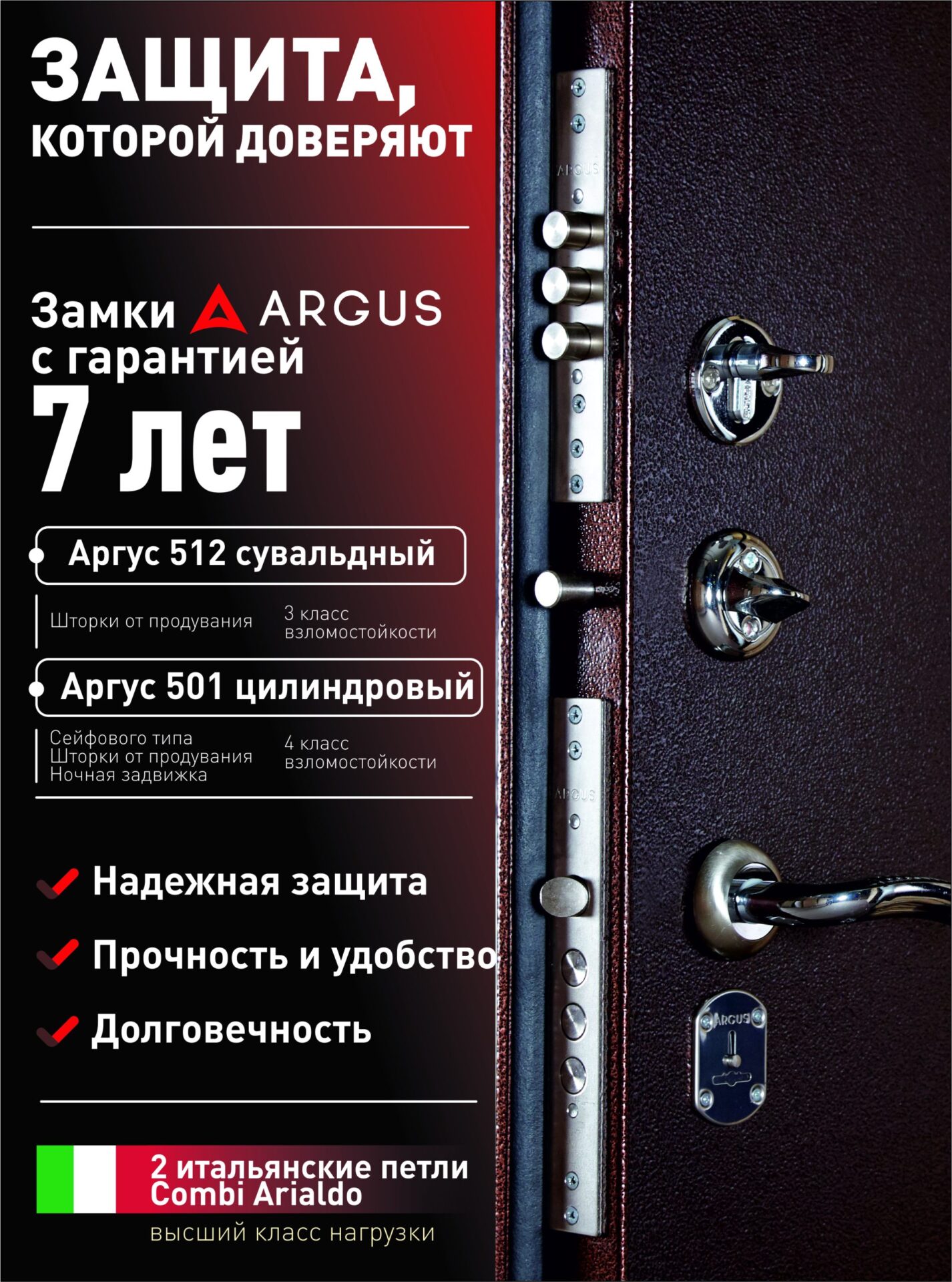 ЗАЩИТА, КОТОРОЙ ДОВЕРЯЮТ

Замки ARGUS с гарантией 7 лет

Аргус 512 сувальдный

Шторки от продувания

3 класс взломостойкости

Аргус 501 цилиндровый

Сейфового типа
Шторки от продувания
Ночная задвижка

4 класс взломостойкости

Надежная защита

Прочность и удобство

Долговечность

2 итальянские петли Combi Arialdo

высший класс нагрузки

ARGUS

ARGUS

ARGUS